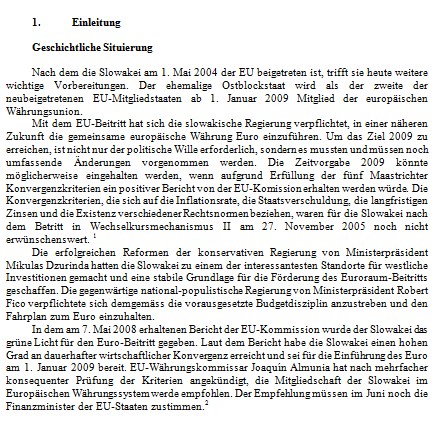 1. Einleitung

Geschichtliche Situierung

Nach dem die Slowakei am 1. Mai 2004 der EU beigetreten ist, trifft sie heute weitere wichtige Vorbereitungen. Der ehemalige Ostblockstaat wird als der zweite der neubeigetretenen EU-Mitgliedstaaten ab 1. Januar 2009 Mitglied der europäischen Währungsunion.

Mit dem EU-Beitritt hat sich die slowakische Regierung verpflichtet, in einer näheren Zukunft die gemeinsame europäische Währung Euro einzuführen. Um das Ziel 2009 zu erreichen, ist nicht nur der politische Wille erforderlich, sondern es mussten und müssen noch umfassende Änderungen vorgenommen werden. Die Zeitvorgabe 2009 könnte möglicherweise eingehalten werden, wenn aufgrund Erfüllung der fünf Maastrichter Konvergenzkriterien ein positiver Bericht von der EU-Komission erhalten werden würde. Die Konvergenzkriterien, die sich auf die Inflationsrate, die Staatsverschuldung, die langfristigen Zinsen und die Existenz verschiedener Rechtsnomen beziehen, waren für die Slowakei nach dem Betritt in Wechselkursmechanismus II am 27. November 2005 noch nicht erwünschenswert. $^1$

Die erfolgreichen Reformen der konservativen Regierung von Ministerpräsident Mikulas Dzurinda hatten die Slowakei zu einem der interessantesten Standorte für westliche Investitionen gemacht und eine stabile Grundlage für die Förderung des Euroraum-Beitritts geschaffen. Die gegenwärtige national-populistische Regierung von Ministerpräsident Robert Fico verpflichtete sich demgemäss die vorausgesetzte Budgetdisziplin anzustreben und den Fahrplan zum Euro einzuhalten.

In dem am 7. Mai 2008 erhaltenen Bericht der EU-Kommission wurde der Slowakei das grüne Licht für den Euro-Beitritt gegeben. Laut dem Bericht habe die Slowakei einen hohen Grad an dauerhafter wirtschaftlicher Konvergenz erreicht und sei für die Einführung des Euro am 1. Januar 2009 bereit. EU-Währungskommissar Joaquin Almunia hat nach mehrfacher konsequenter Prüfung der Kriterien angekündigt, die Mitgliedschaft der Slowakei im Europäischen Währungssystem werde empfohlen. Der Empfehlung müssen im Juni noch die Finanzminister der EU-Staaten zustimmen.$^2$